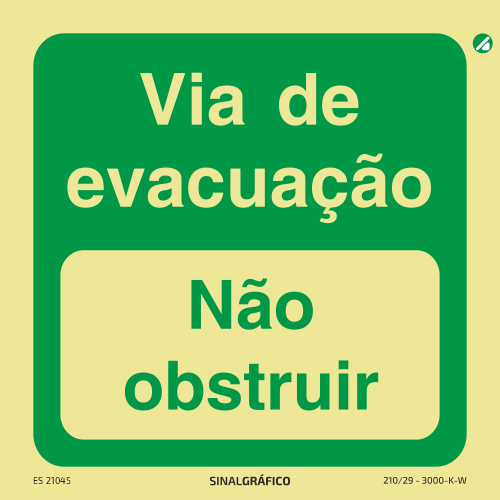 Via de evacuação

Não obstruir

ES 21045

SINALGRÁFICO

210/29 - 3000-K-W